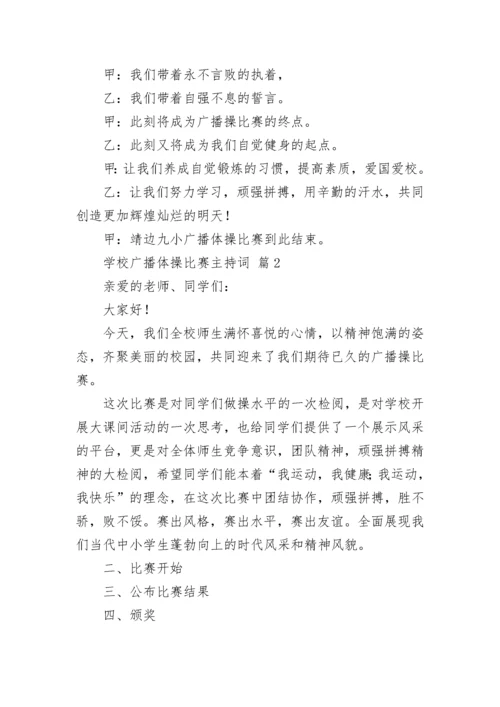 甲：我们带着永不言败的执着，

乙：我们带着自强不息的誓言。

甲：此刻将成为广播操比赛的终点。

乙：此刻又将成为我们自觉健身的起点。

甲：让我们养成自觉锻炼的习惯，提高素质，爱国爱校。

乙：让我们努力学习，顽强拼搏，用辛勤的汗水，共同创造更加辉煌灿烂的明天！

甲：靖边九小广播体操比赛到此结束。

学校广播体操比赛主持词 篇2

亲爱的老师、同学们：

大家好！

今天，我们全校师生满怀喜悦的心情，以精神饱满的姿态，齐聚美丽的校园，共同迎来了我们期待已久的广播操比赛。

这次比赛是对同学们做操水平的一次检阅，是对学校开展大课间活动的一次思考，也给同学们提供了一个展示风采的平台，更是对全体师生竞争意识，团队精神，顽强拼搏精神的大检阅，希望同学们能本着“我运动，我健康；我运动，我快乐”的理念，在这次比赛中团结协作，顽强拼搏，胜不骄，败不馁。赛出风格，赛出水平，赛出友谊。全面展现我们当代中小学生蓬勃向上的时代风采和精神风貌。

二、比赛开始

三、公布比赛结果

四、颁奖